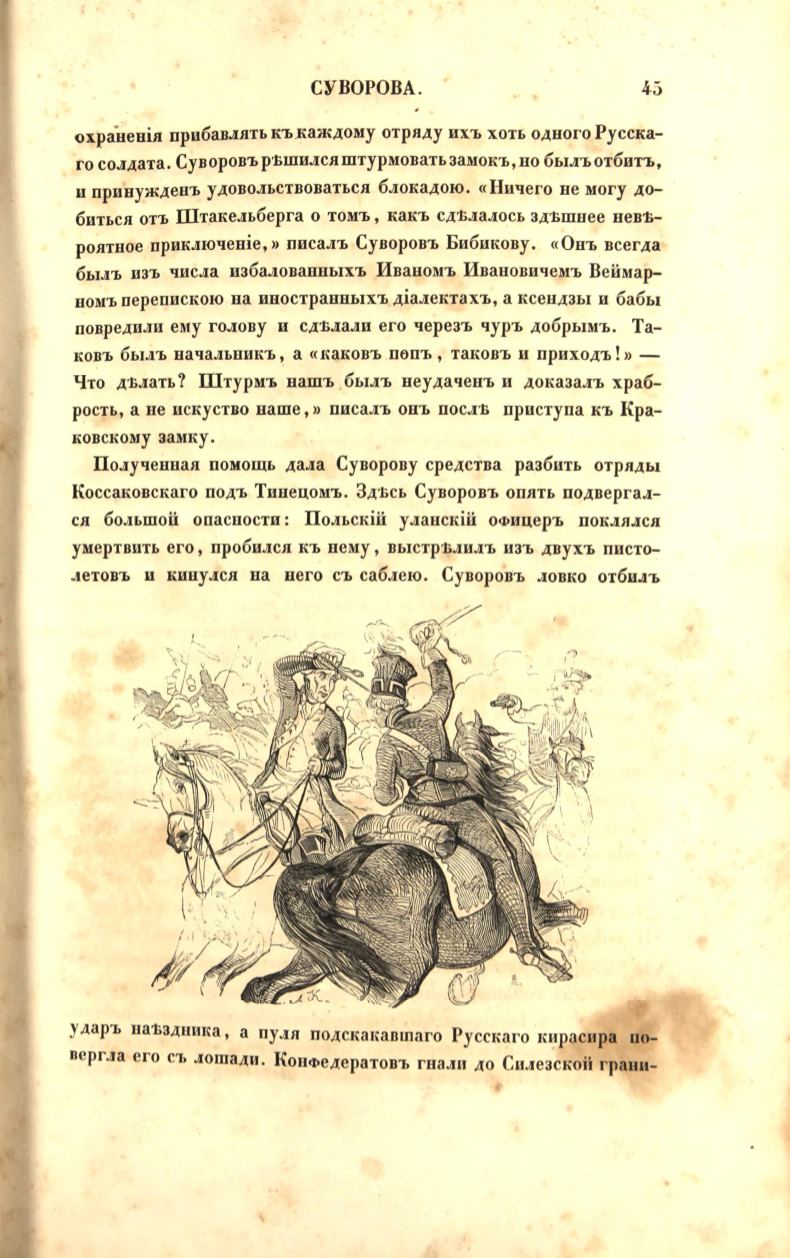 СУВОРОВА. 45

охраненія прибавлять къ каждому отряду ихъ хоть одного Русскаго солдата. Суворовъ рѣшился штурмовать замокъ, но былъ отбитъ, и принужденъ удовольствоваться блокадою. «Ничего не могу добиться отъ Штакельберга о томъ, какъ сдѣлалось здѣшнее невѣроятное приключеніе,» писалъ Суворовъ Бибикову. «Онъ всегда былъ изъ числа избалованныхъ Иваномъ Ивановичемъ Веймарномъ перепискою на иностранныхъ діалектахъ, а ксендзы и бабы повредили ему голову и сдѣлали его черезъ чуръ добрымъ. Таковъ былъ начальникъ, а «каковъ попъ, таковъ и приходъ!» — Что дѣлать? Штурмъ нашъ былъ неудаченъ и доказалъ храбрость, а не искуство наше,» писалъ онъ послѣ приступа къ Краковскому замку.

Полученная помощь дала Суворову средства разбить отряды Коссаковскаго подъ Тинецомъ. Здѣсь Суворовъ опять подвергался большой опасности: Польскій уланскій офицеръ поклялся умертвить его, пробился къ нему, выстрѣлилъ изъ двухъ пистолетовъ и кинулся на него съ саблею. Суворовъ ловко отбилъ

ударъ наѣздника, а пуля подскакавшаго Русскаго кирасира повергла его съ лошади. Конфедератовъ гнали до Силезской грани-